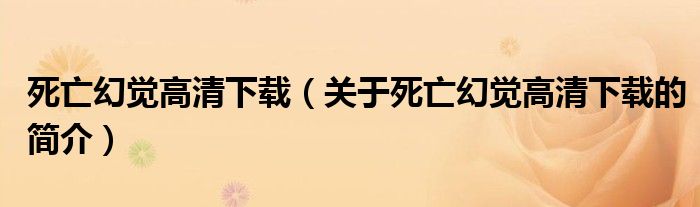 死亡幻觉高清下载（关于死亡幻觉高清下载的简介）